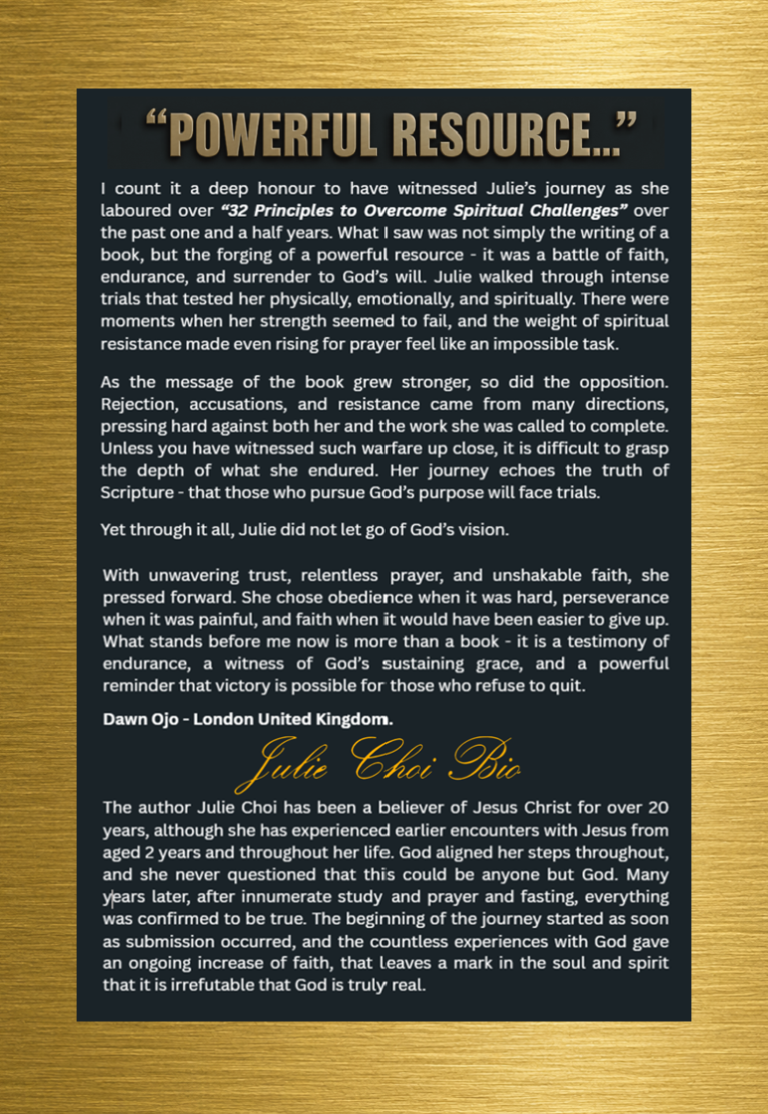 “POWERFUL RESOURCE...”

I count it a deep honour to have witnessed Julie’s journey as she laboured over “32 Principles to Overcome Spiritual Challenges” over the past one and a half years. What I saw was not simply the writing of a book, but the forging of a powerful resource - it was a battle of faith, endurance, and surrender to God’s will. Julie walked through intense trials that tested her physically, emotionally, and spiritually. There were moments when her strength seemed to fail, and the weight of spiritual resistance made even rising for prayer feel like an impossible task.

As the message of the book grew stronger, so did the opposition. Rejection, accusations, and resistance came from many directions, pressing hard against both her and the work she was called to complete. Unless you have witnessed such warfare up close, it is difficult to grasp the depth of what she endured. Her journey echoes the truth of Scripture - that those who pursue God’s purpose will face trials.

Yet through it all, Julie did not let go of God’s vision.

With unwavering trust, relentless prayer, and unshakable faith, she pressed forward. She chose obedience when it was hard, perseverance when it was painful, and faith when it would have been easier to give up. What stands before me now is more than a book - it is a testimony of endurance, a witness of God’s sustaining grace, and a powerful reminder that victory is possible for those who refuse to quit.

Dawn Ojo - London United Kingdom.

Julie Choi Bio

The author Julie Choi has been a believer of Jesus Christ for over 20 years, although she has experienced earlier encounters with Jesus from aged 2 years and throughout her life. God aligned her steps throughout, and she never questioned that this could be anyone but God. Many years later, after innumerate study and prayer and fasting, everything was confirmed to be true. The beginning of the journey started as soon as submission occurred, and the countless experiences with God gave an ongoing increase of faith, that leaves a mark in the soul and spirit that it is irrefutable that God is truly real.